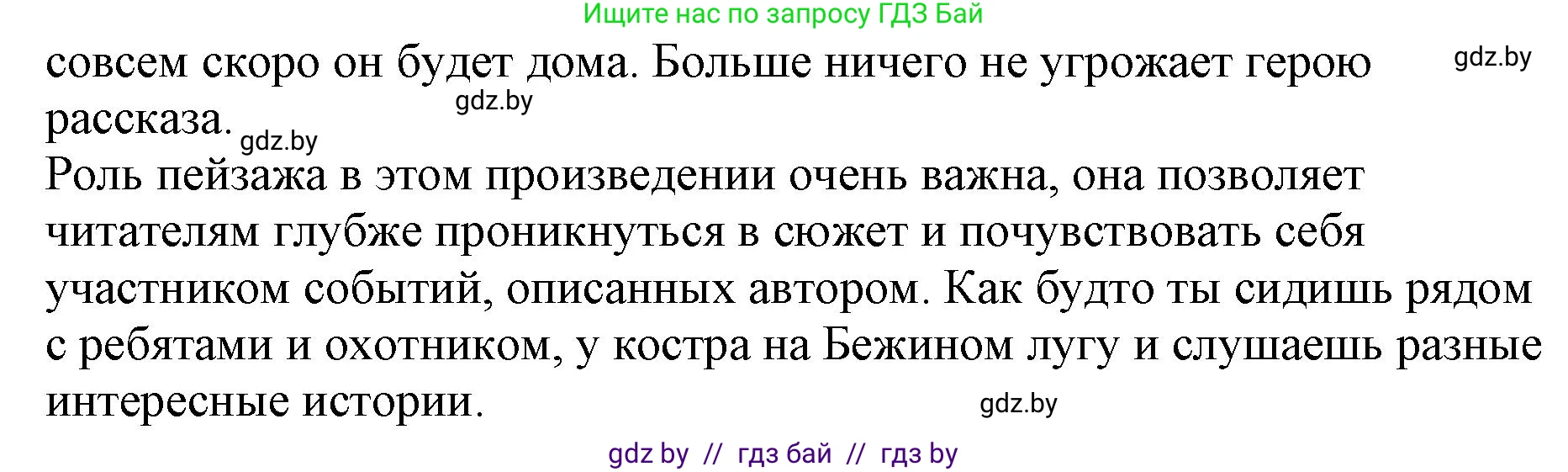 Ищите нас по запросу ГДЗ Бай

совсем скоро он будет дома. Больше ничего не угрожает герою рассказа.

gdz.by

gdz.by

gdz.by

Роль пейзажа в этом произведении очень важна, она позволяет читателям глубже проникнуться в сюжет и почувствовать себя участником событий, описанных автором. Как будто ты сидишь рядом с ребятами и охотником, у костра на Бежином лугу и слушаешь разные интересные истории.

gdz.by

gdz by // гдз бай // гдз by